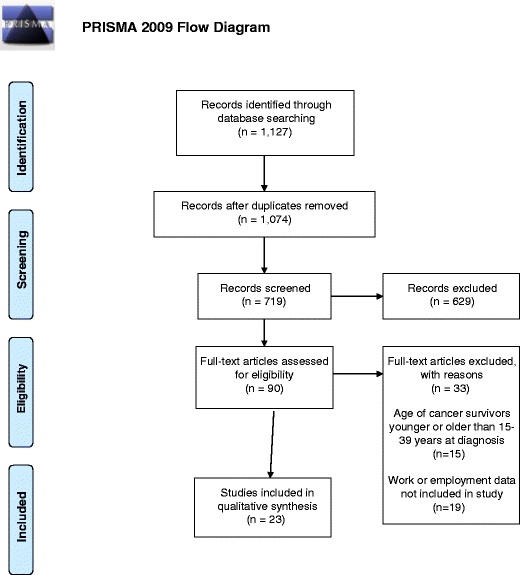 PRISMA

PRISMA 2009 Flow Diagram

Identification

Screening

Eligibility

Included

Records identified through database searching (n = 1,127)

Records after duplicates removed (n = 1,074)

Records screened (n = 719)

Records excluded (n = 629)

Full-text articles assessed for eligibility (n = 90)

Full-text articles excluded, with reasons (n = 33)

Age of cancer survivors younger or older than 15-39 years at diagnosis (n=15)

Work or employment data not included in study (n=19)

Studies included in qualitative synthesis (n = 23)